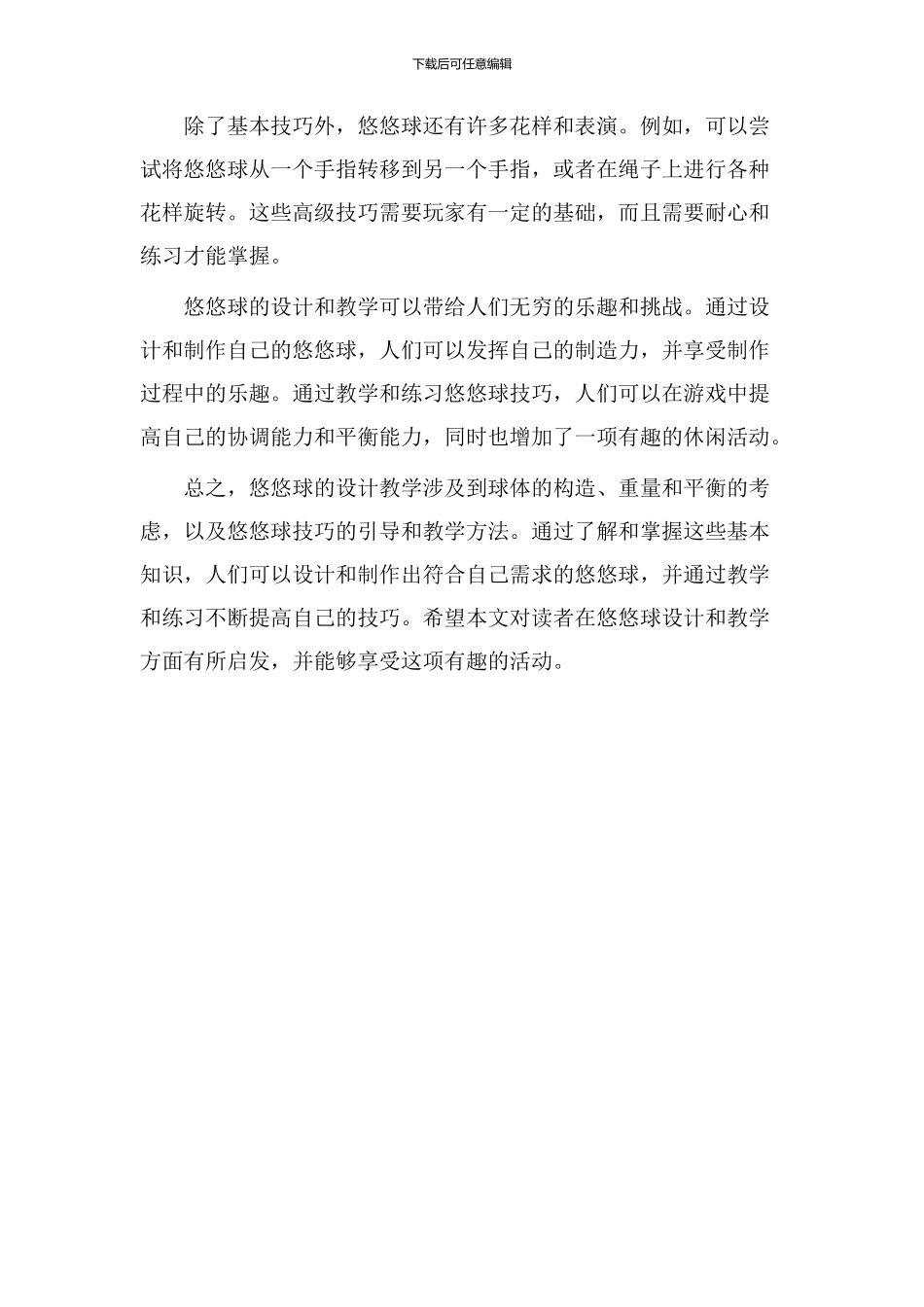 下载后可任意编辑

除了基本技巧外，悠悠球还有许多花样和表演。例如，可以尝试将悠悠球从一个手指转移到另一个手指，或者在绳子上进行各种花样旋转。这些高级技巧需要玩家有一定的基础，而且需要耐心和练习才能掌握。

悠悠球的设计和教学可以带给人们无穷的乐趣和挑战。通过设计和制作自己的悠悠球，人们可以发挥自己的制造力，并享受制作过程中的乐趣。通过教学和练习悠悠球技巧，人们可以在游戏中提高自己的协调能力和平衡能力，同时也增加了一项有趣的休闲活动。

总之，悠悠球的设计教学涉及到球体的构造、重量和平衡的考虑，以及悠悠球技巧的引导和教学方法。通过了解和掌握这些基本知识，人们可以设计和制作出符合自己需求的悠悠球，并通过教学和练习不断提高自己的技巧。希望本文对读者在悠悠球设计和教学方面有所启发，并能够享受这项有趣的活动。